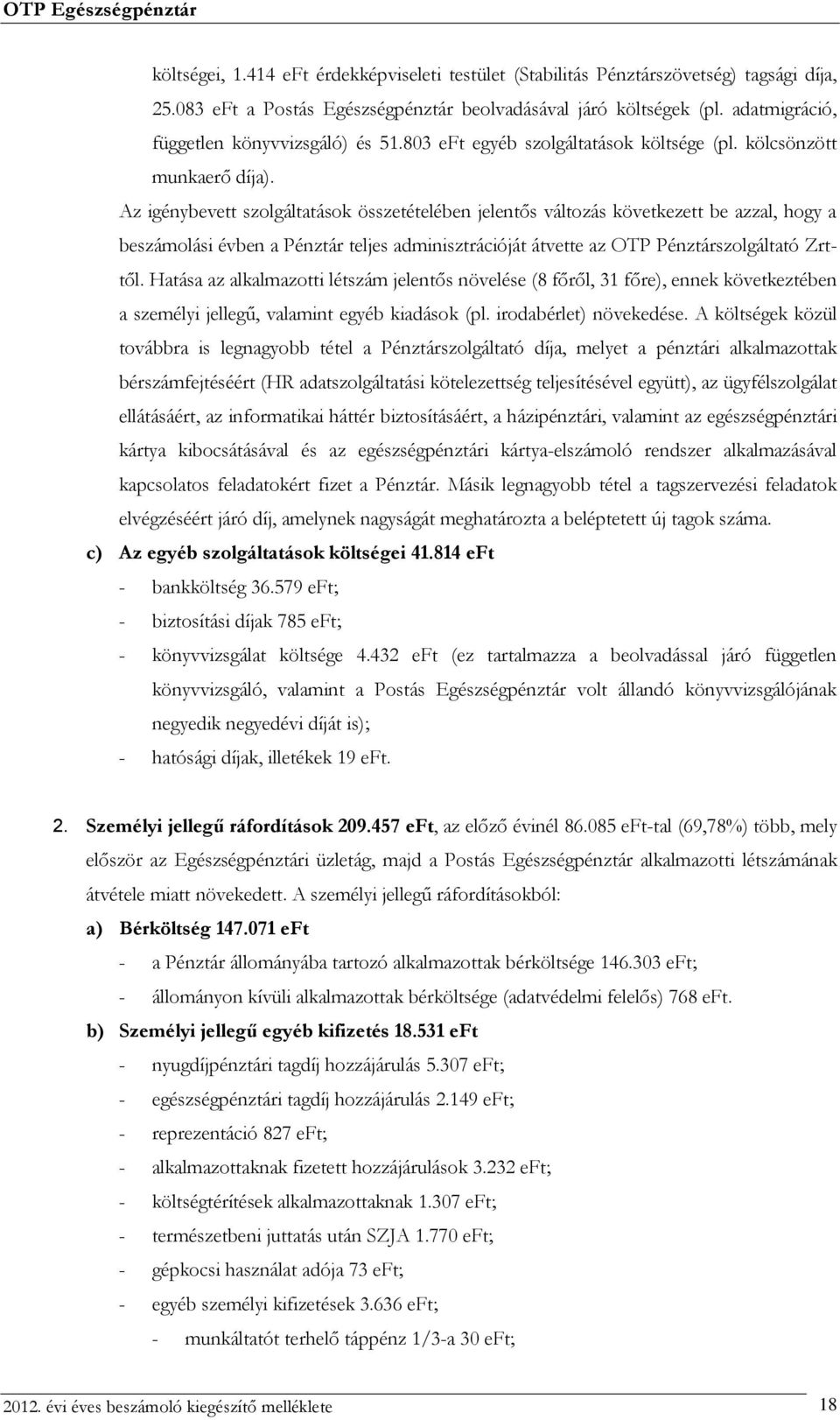 OTP Egészségpénztár

költségei, 1.414 eFt érdekképviseleti testület (Stabilitás Pénztárszövetség) tagsági díja, 25.083 eFt a Postás Egészségpénztár beolvadásával járó költségek (pl. adatmigráció, független könyvvizsgáló) és 51.803 eFt egyéb szolgáltatások költsége (pl. kölcsönzött munkaerő díja).

Az igénybevett szolgáltatások összetételében jelentős változás következett be azzal, hogy a beszámolási évben a Pénztár teljes adminisztrációját átvette az OTP Pénztárszolgáltató Zrt-től. Hatása az alkalmazotti létszám jelentős növelése (8 főről, 31 főre), ennek következtében a személyi jellegű, valamint egyéb kiadások (pl. irodabérlet) növekedése. A költségek közül továbbra is legnagyobb tétel a Pénztárszolgáltató díja, melyet a pénztári alkalmazottak bérszámfejtéséért (HR adatszolgáltatási kötelezettség teljesítésével együtt), az ügyfélszolgálat ellátásáért, az informatikai háttér biztosításáért, a házipénztári, valamint az egészségpénztári kártya kibocsátásával és az egészségpénztári kártya-elszámoló rendszer alkalmazásával kapcsolatos feladatokért fizet a Pénztár. Másik legnagyobb tétel a tagszervezési feladatok elvégzéséért járó díj, amelynek nagyságát meghatározta a beléptetett új tagok száma.

c) Az egyéb szolgáltatások költségei 41.814 eFt

- bankköltség 36.579 eFt;
- biztosítási díjak 785 eFt;
- könyvvizsgálat költsége 4.432 eFt (ez tartalmazza a beolvadással járó független könyvvizsgáló, valamint a Postás Egészségpénztár volt állandó könyvvizsgálójának negyedik negyedévi díját is);
- hatósági díjak, illetékek 19 eFt.

2. Személyi jellegű ráfordítások 209.457 eFt, az előző évinél 86.085 eFt-tal (69,78%) több, mely először az Egészségpénztári üzletág, majd a Postás Egészségpénztár alkalmazotti létszámának átvétele miatt növekedett. A személyi jellegű ráfordításokból:

a) Bérköltség 147.071 eFt

- a Pénztár állományába tartozó alkalmazottak bérköltsége 146.303 eFt;
- állományon kívüli alkalmazottak bérköltsége (adatvédelmi felelős) 768 eFt.

b) Személyi jellegű egyéb kifizetés 18.531 eFt

- nyugdíjpénztári tagdíj hozzájárulás 5.307 eFt;
- egészségpénztári tagdíj hozzájárulás 2.149 eFt;
- reprezentáció 827 eFt;
- alkalmazottaknak fizetett hozzájárulások 3.232 eFt;
- költségtérítések alkalmazottaknak 1.307 eFt;
- természetbeni juttatás után SZJA 1.770 eFt;
- gépkocsi használat adója 73 eFt;
- egyéb személyi kifizetések 3.636 eFt;
  - munkáltatót terhelő táppénz 1/3-a 30 eFt;

2012. évi éves beszámoló kiegészítő melléklete 18